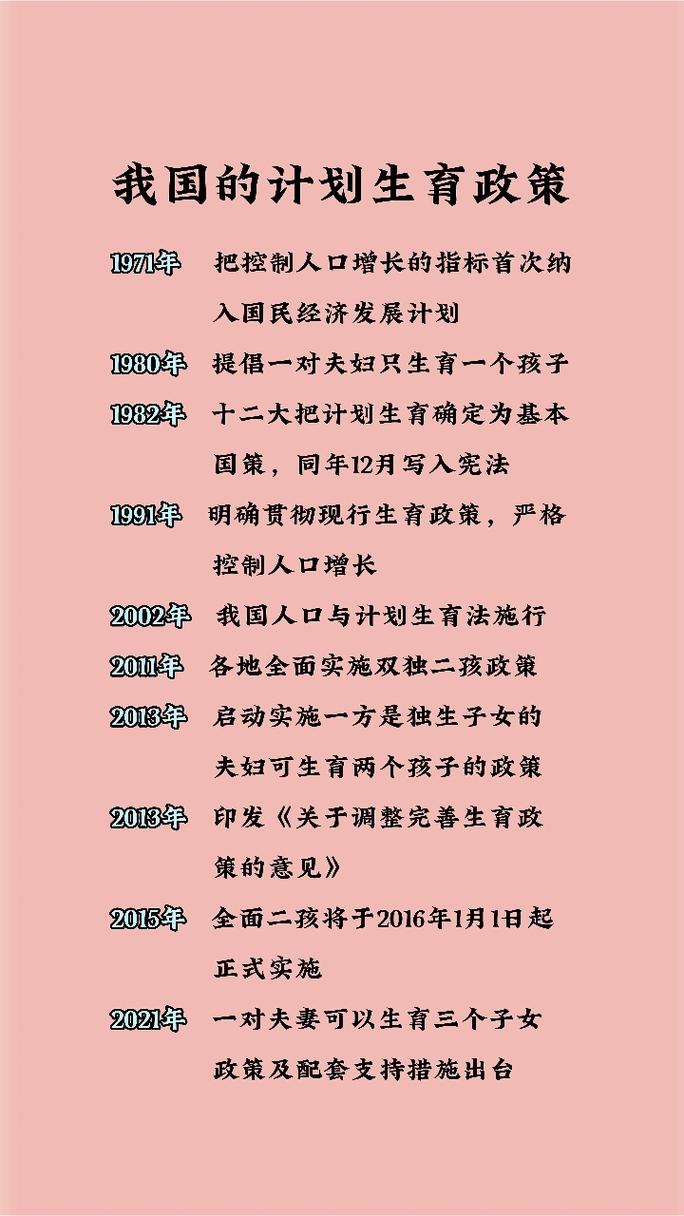 我国的计划生育政策

1971年 把控制人口增长的指标首次纳入国民经济发展计划

1980年 提倡一对夫妇只生育一个孩子

1982年 十二大把计划生育确定为基本国策，同年12月写入宪法

1991年 明确贯彻现行生育政策，严格控制人口增长

2002年 我国人口与计划生育法施行

2011年 各地全面实施双独二孩政策

2013年 启动实施一方是独生子女的夫妇可生育两个孩子的政策

2013年 印发《关于调整完善生育政策的意见》

2015年 全面二孩将于2016年1月1日起正式实施

2021年 一对夫妻可以生育三个子女政策及配套支持措施出台